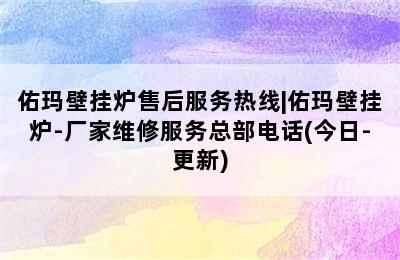 佑玛壁挂炉售后服务热线|佑玛壁挂炉-厂家维修服务总部电话(今日-更新)